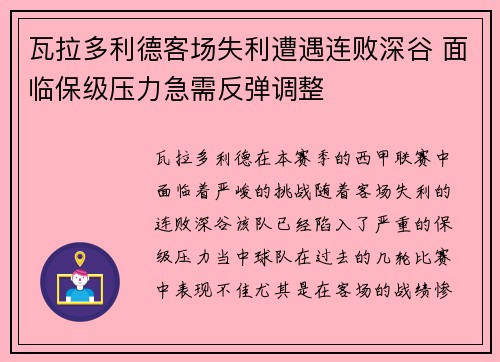 瓦拉多利德客场失利遭遇连败深谷 面临保级压力急需反弹调整

瓦拉多利德在本赛季的西甲联赛中面临着严峻的挑战随着客场失利的连败深谷该队已经陷入了严重的保级压力当中球队在过去的几轮比赛中表现不佳尤其是在客场的战绩惨